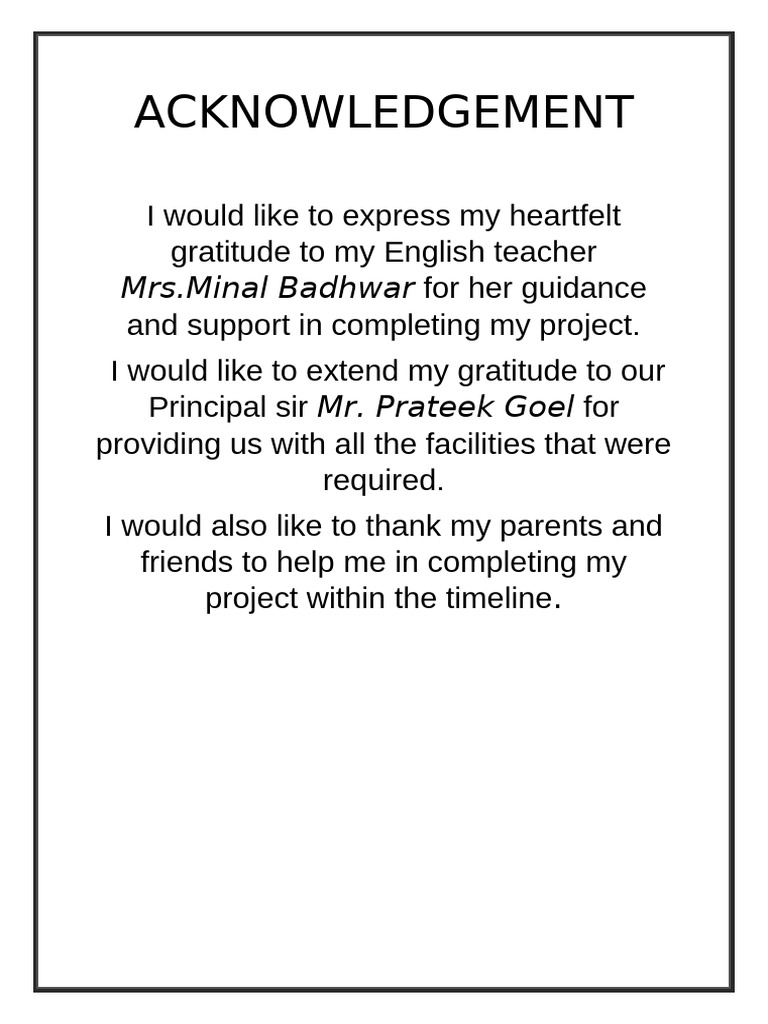 ACKNOWLEDGEMENT

I would like to express my heartfelt gratitude to my English teacher Mrs.Minal Badhwar for her guidance and support in completing my project.

I would like to extend my gratitude to our Principal sir Mr. Prateek Goel for providing us with all the facilities that were required.

I would also like to thank my parents and friends to help me in completing my project within the timeline.